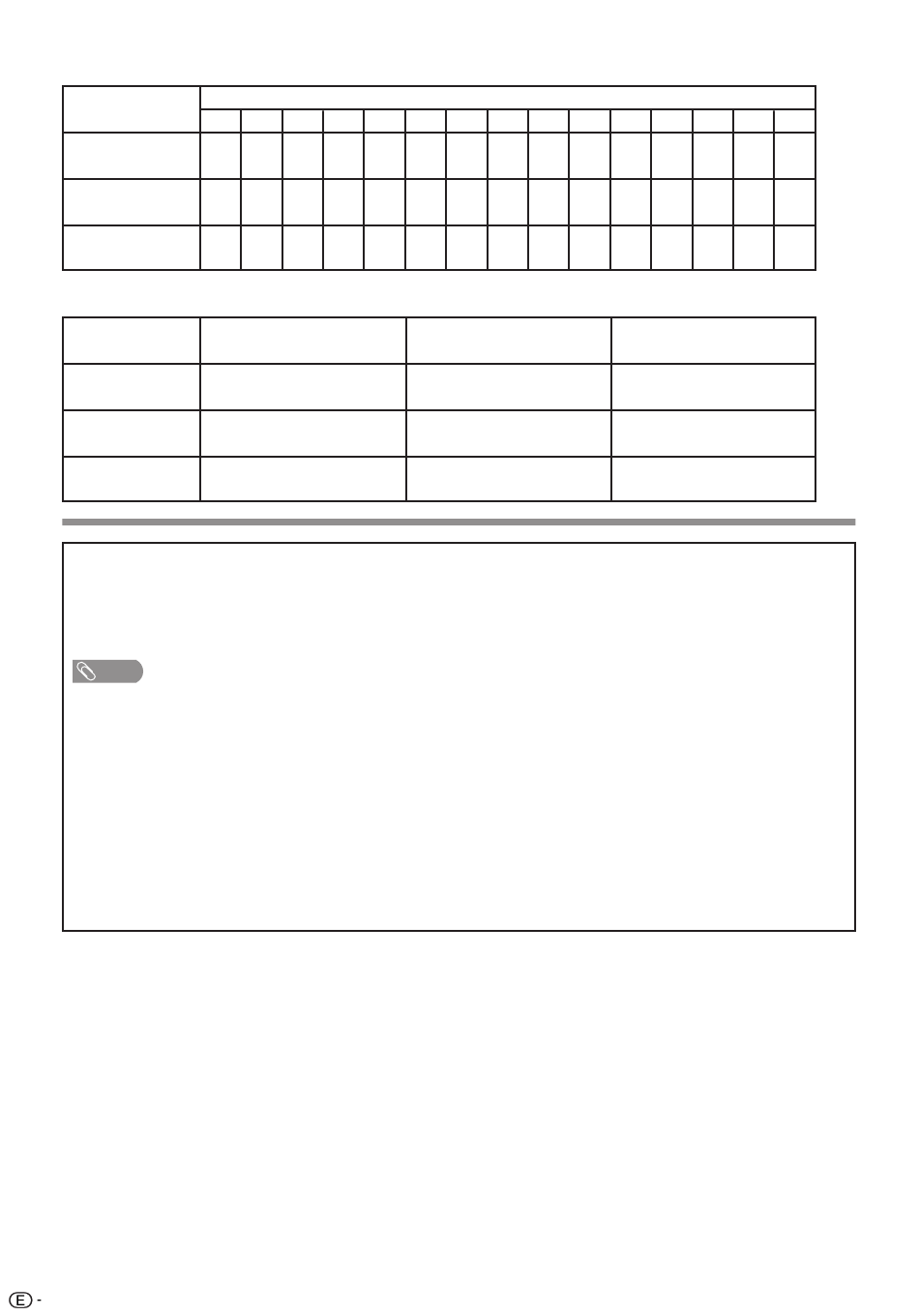 E -